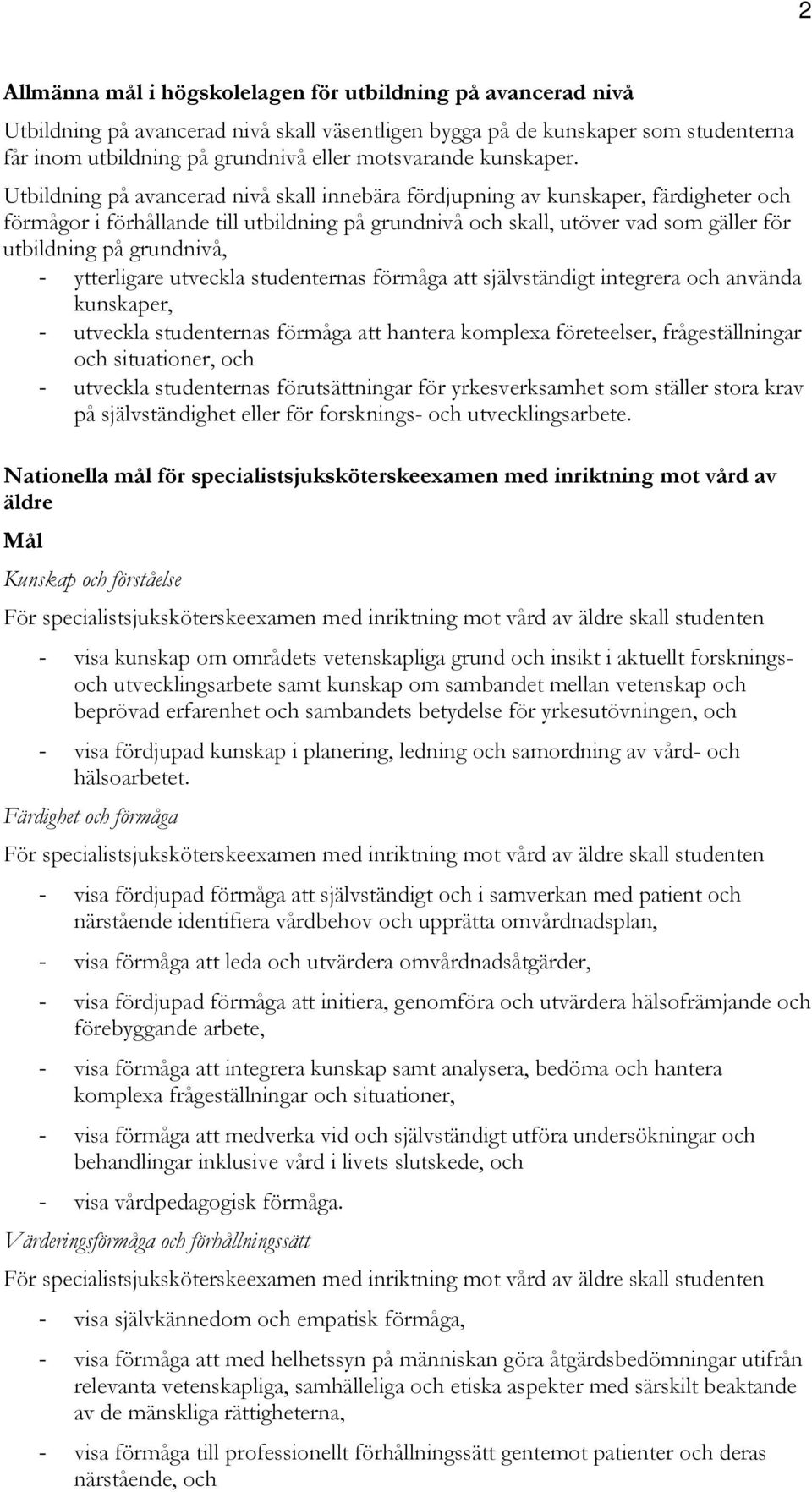 2

Allmänna mål i högskolelagen för utbildning på avancerad nivå

Utbildning på avancerad nivå skall väsentligen bygga på de kunskaper som studenterna får inom utbildning på grundnivå eller motsvarande kunskaper.

Utbildning på avancerad nivå skall innebära fördjupning av kunskaper, färdigheter och förmågor i förhållande till utbildning på grundnivå och skall, utöver vad som gäller för utbildning på grundnivå,

- ytterligare utveckla studenternas förmåga att självständigt integrera och använda kunskaper,
- utveckla studenternas förmåga att hantera komplexa företeelser, frågeställningar och situationer, och
- utveckla studenternas förutsättningar för yrkesverksamhet som ställer stora krav på självständighet eller för forsknings- och utvecklingsarbete.

Nationella mål för specialistsjuksköterskeexamen med inriktning mot vård av äldre

Mål

Kunskap och förståelse

För specialistsjuksköterskeexamen med inriktning mot vård av äldre skall studenten

- visa kunskap om områdets vetenskapliga grund och insikt i aktuellt forsknings- och utvecklingsarbete samt kunskap om sambandet mellan vetenskap och beprövad erfarenhet och sambandets betydelse för yrkesutövningen, och

- visa fördjupad kunskap i planering, ledning och samordning av vård- och hälsoarbetet.

Färdighet och förmåga

För specialistsjuksköterskeexamen med inriktning mot vård av äldre skall studenten

- visa fördjupad förmåga att självständigt och i samverkan med patient och närstående identifiera vårdbehov och upprätta omvårdnadsplan,

- visa förmåga att leda och utvärdera omvårdnadsåtgärder,

- visa fördjupad förmåga att initiera, genomföra och utvärdera hälsofrämjande och förebyggande arbete,

- visa förmåga att integrera kunskap samt analysera, bedöma och hantera komplexa frågeställningar och situationer,

- visa förmåga att medverka vid och självständigt utföra undersökningar och behandlingar inklusive vård i livets slutskede, och

- visa vårdpedagogisk förmåga.

Värderingsförmåga och förhållningssätt

För specialistsjuksköterskeexamen med inriktning mot vård av äldre skall studenten

- visa självkännedom och empatisk förmåga,

- visa förmåga att med helhetssyn på människan göra åtgärdsbedömningar utifrån relevanta vetenskapliga, samhälleliga och etiska aspekter med särskilt beaktande av de mänskliga rättigheterna,

- visa förmåga till professionellt förhållningssätt gentemot patienter och deras närstående, och